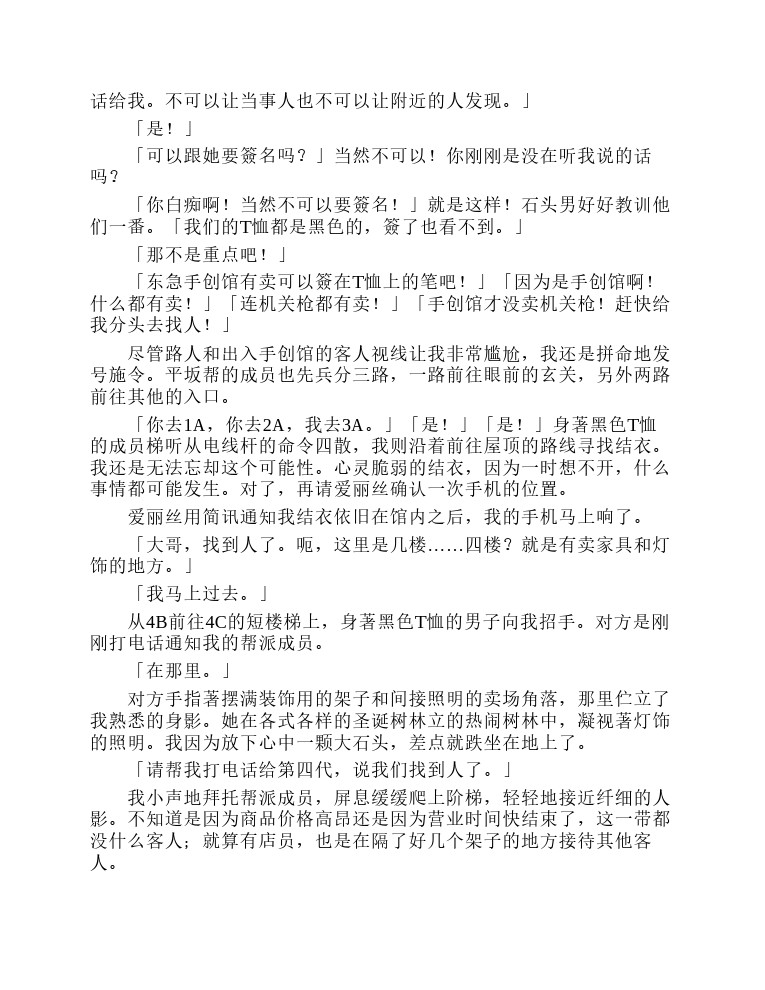 话给我。不可以让当事人也不可以让附近的人发现。」

「是！」

「可以跟她要簽名吗？」当然不可以！你刚刚是没在听我说的话吗？

「你白痴啊！当然不可以要簽名！」就是这样！石头男好好教训他们一番。「我们的T恤都是黑色的，簽了也看不到。」

「那不是重点吧！」

「东急手创馆有卖可以簽在T恤上的笔吧！」「因为是手创馆啊！什么都有卖！」「连机关枪都有卖！」「手创馆才没卖机关枪！赶快给我分头去找人！」

尽管路人和出入手创馆的客人视线让我非常尴尬，我还是拼命地发号施令。平坂帮的成员也先兵分三路，一路前往眼前的玄关，另外两路前往其他的入口。

「你去1A，你去2A，我去3A。」「是！」「是！」身著黑色T恤的成员梯听从电线杆的命令四散，我则沿着前往屋顶的路线寻找结衣。我还是无法忘却这个可能性。心灵脆弱的结衣，因为一时想不开，什么事情都可能发生。对了，再请爱丽丝确认一次手机的位置。

爱丽丝用简讯通知我结衣依旧在馆内之后，我的手机马上响了。

「大哥，找到人了。呃，这里是几楼……四楼？就是有卖家具和灯饰的地方。」

「我马上过去。」

从4B前往4C的短楼梯上，身著黑色T恤的男子向我招手。对方是刚刚打电话通知我的帮派成员。

「在那里。」

对方手指著摆满装饰用的架子和间接照明的卖场角落，那里伫立了我熟悉的身影。她在各式各样的圣诞树林立的热闹树林中，凝视著灯饰的照明。我因为放下心中一颗大石头，差点就跌坐在地上了。

「请帮我打电话给第四代，说我们找到人了。」

我小声地拜托帮派成员，屏息缓缓爬上阶梯，轻轻地接近纤细的人影。不知道是因为商品价格高昂还是因为营业时间快结束了，这一带都没什么客人；就算有店员，也是在隔了好几个架子的地方接待其他客人。